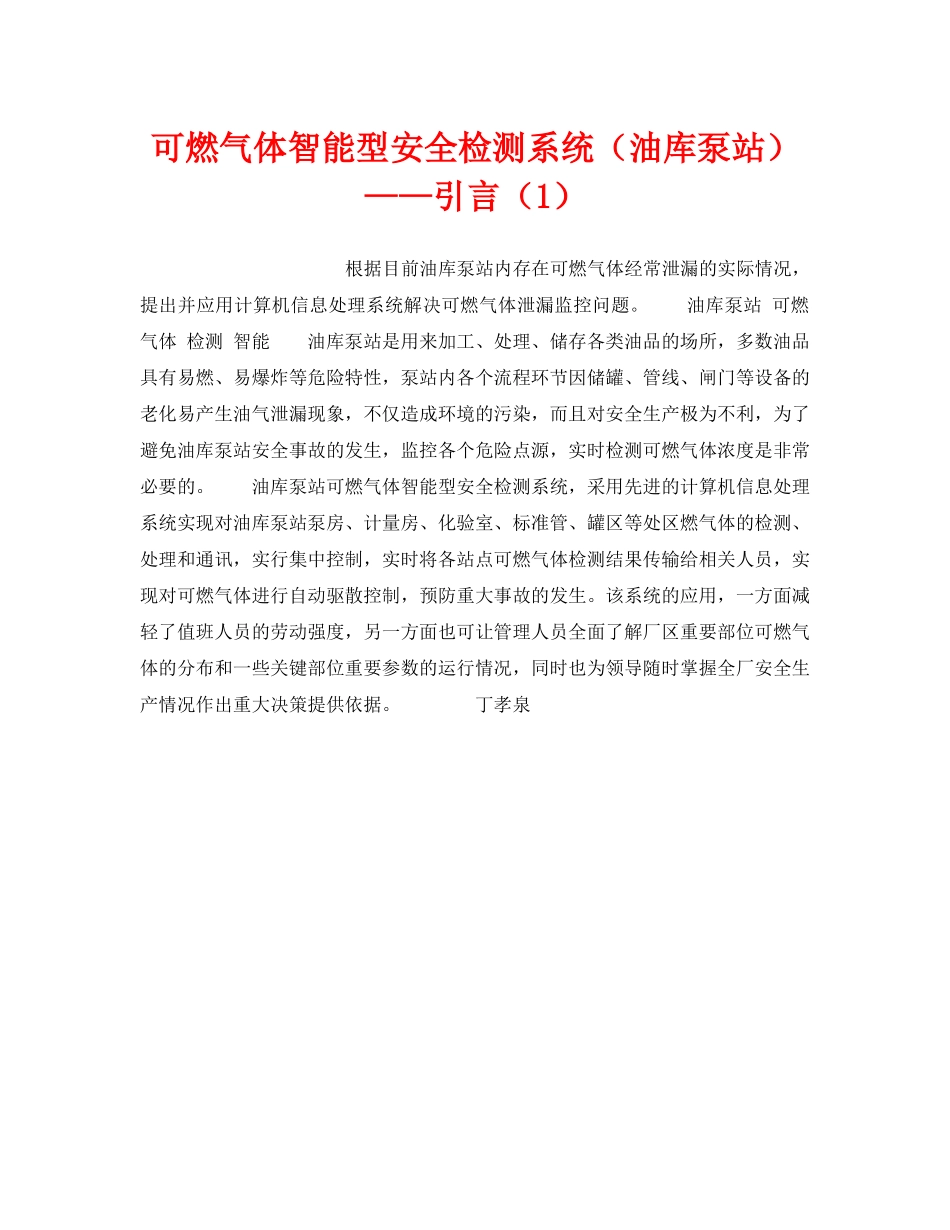 可燃气体智能型安全检测系统（油库泵站）——引言（1）

根据目前油库泵站内存在可燃气体经常泄漏的实际情况，提出并应用计算机信息处理系统解决可燃气体泄漏监控问题。 油库泵站 可燃气体 检测 智能 油库泵站是用来加工、处理、储存各类油品的场所，多数油品具有易燃、易爆炸等危险特性，泵站内各个流程环节因储罐、管线、闸门等设备的老化易产生油气泄漏现象，不仅造成环境的污染，而且对安全生产极为不利，为了避免油库泵站安全事故的发生，监控各个危险点源，实时检测可燃气体浓度是非常必要的。 油库泵站可燃气体智能型安全检测系统，采用先进的计算机信息处理系统实现对油库泵站泵房、计量房、化验室、标准管、罐区等处区燃气体的检测、处理和通讯，实行集中控制，实时将各站点可燃气体检测结果传输给相关人员，实现对可燃气体进行自动驱散控制，预防重大事故的发生。该系统的应用，一方面减轻了值班人员的劳动强度，另一方面也可让管理人员全面了解厂区重要部位可燃气体的分布和一些关键部位重要参数的运行情况，同时也为领导随时掌握全厂安全生产情况作出重大决策提供依据。 丁孝泉